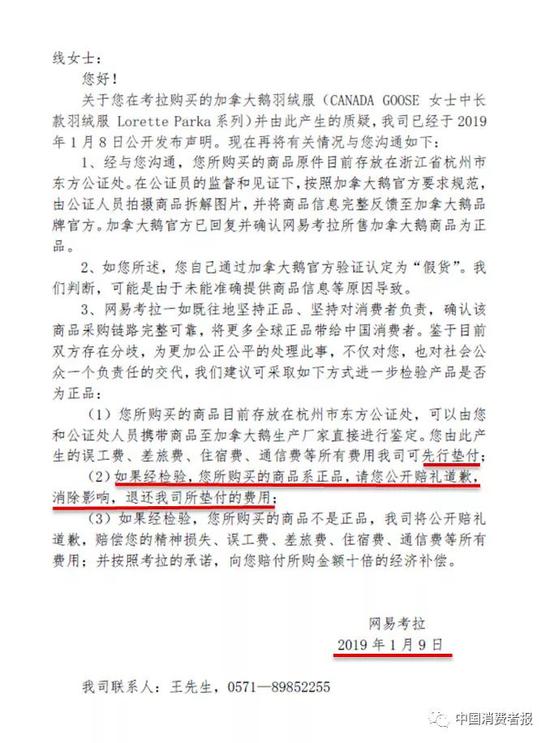 线女士：

您好！

关于您在考拉购买的加拿大鹅羽绒服（CANADA GOOSE 女士中长款羽绒服 Lorette Parka 系列）并由此产生的质疑，我司已经于 2019 年 1 月 8 日公开发布声明。现在再将有关情况与您沟通如下：

1、经与您沟通，您所购买的商品原件目前存放在浙江省杭州市东方公证处。在公证员的监督和见证下，按照加拿大鹅官方要求规范，由公证人员拍摄商品拆解图片，并将商品信息完整反馈至加拿大鹅品牌官方。加拿大鹅官方已回复并确认网易考拉所售加拿大鹅商品为正品。

2、如您所述，您自己通过加拿大鹅官方验证认定为“假货”。我们判断，可能是由于未能准确提供商品信息等原因导致。

3、网易考拉一如既往地坚持正品、坚持对消费者负责，确认该商品采购链路完整可靠，将更多全球正品带给中国消费者。鉴于目前双方存在分歧，为更加公正公平的处理此事，不仅对您，也对社会公众一个负责任的交代，我们建议可采取如下方式进一步检验产品是否为正品：

（1）您所购买的商品目前存放在杭州市东方公证处，可以由您和公证处人员携带商品至加拿大鹅生产厂家直接进行鉴定。您由此产生的误工费、差旅费、住宿费、通信费等所有费用我司可先行垫付；

（2）如果经检验，您所购买的商品系正品，请您公开赔礼道歉，消除影响，退还我司所垫付的费用；

（3）如果经检验，您所购买的商品不是正品，我司将公开赔礼道歉，赔偿您的精神损失、误工费、差旅费、住宿费、通信费等所有费用；并按照考拉的承诺，向您赔付所购金额十倍的经济补偿。

网易考拉

2019 年 1 月 9 日

我司联系人：王先生，0571—89852255

中国消费者报